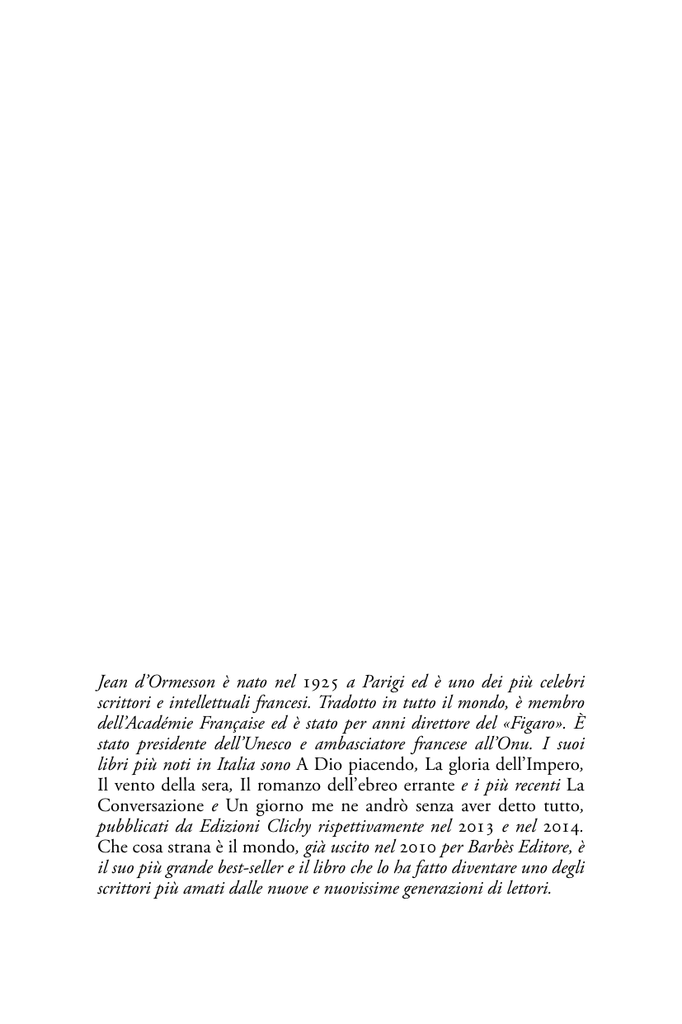 Jean d'Ormesson è nato nel 1925 a Parigi ed è uno dei più celebri scrittori e intellettuali francesi. Tradotto in tutto il mondo, è membro dell'Académie Française ed è stato per anni direttore del «Figaro». È stato presidente dell'Unesco e ambasciatore francese all'Onu. I suoi libri più noti in Italia sono A Dio piacendo, La gloria dell'Impero, Il vento della sera, Il romanzo dell'ebreo errante e i più recenti La Conversazione e Un giorno me ne andrò senza aver detto tutto, pubblicati da Edizioni Clichy rispettivamente nel 2013 e nel 2014. Che cosa strana è il mondo, già uscito nel 2010 per Barbès Editore, è il suo più grande best-seller e il libro che lo ha fatto diventare uno degli scrittori più amati dalle nuove e nuovissime generazioni di lettori.